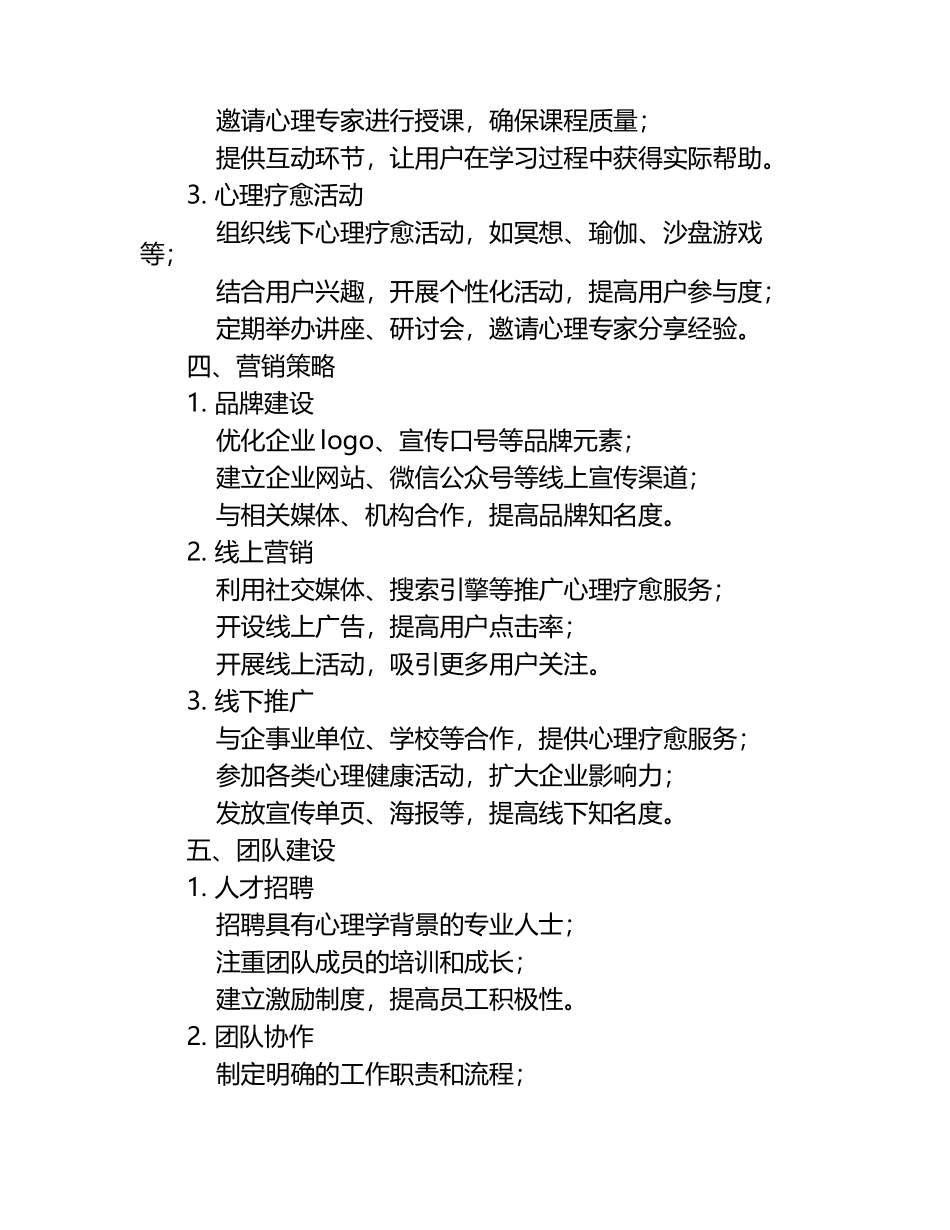 邀请心理专家进行授课，确保课程质量；
提供互动环节，让用户在学习过程中获得实际帮助。
3. 心理疗愈活动
组织线下心理疗愈活动，如冥想、瑜伽、沙盘游戏等；
结合用户兴趣，开展个性化活动，提高用户参与度；
定期举办讲座、研讨会，邀请心理专家分享经验。
四、营销策略
1. 品牌建设
优化企业 logo、宣传口号等品牌元素；
建立企业网站、微信公众号等线上宣传渠道；
与相关媒体、机构合作，提高品牌知名度。
2. 线上营销
利用社交媒体、搜索引擎等推广心理疗愈服务；
开设线上广告，提高用户点击率；
开展线上活动，吸引更多用户关注。
3. 线下推广
与企事业单位、学校等合作，提供心理疗愈服务；
参加各类心理健康活动，扩大企业影响力；
发放宣传单页、海报等，提高线下知名度。
五、团队建设
1. 人才招聘
招聘具有心理学背景的专业人士；
注重团队成员的培训和成长；
建立激励制度，提高员工积极性。
2. 团队协作
制定明确的工作职责和流程；